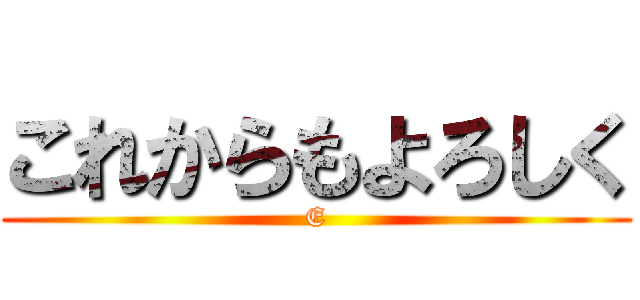 これからもよろしく

E